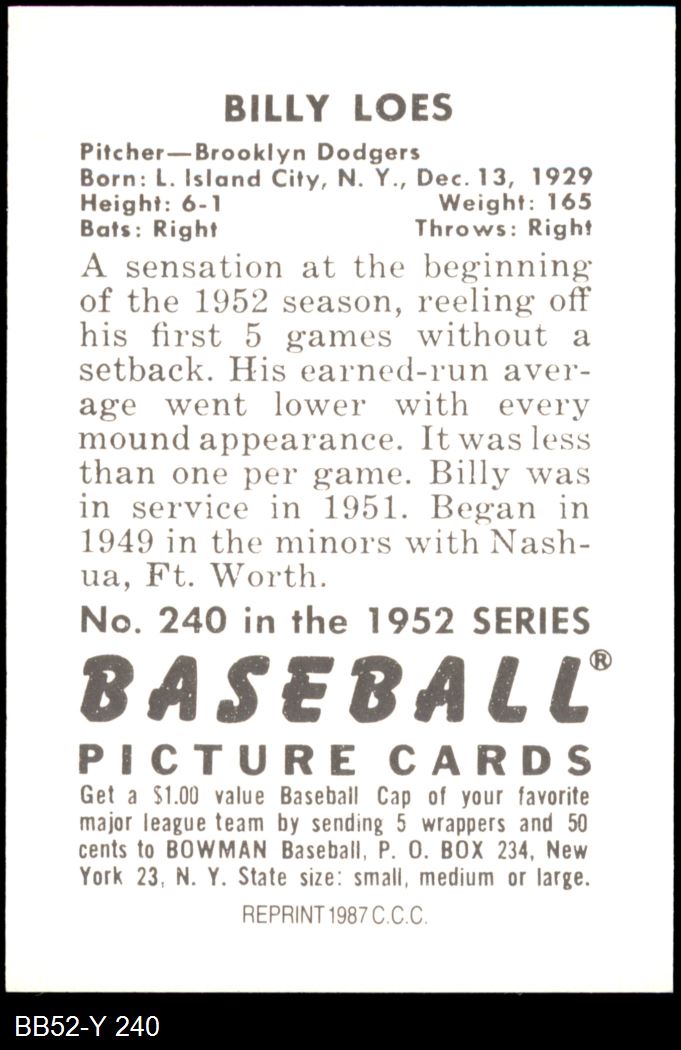 BILLY LOES

Pitcher—Brooklyn Dodgers
Born: L. Island City, N. Y., Dec. 13, 1929
Height: 6-1 Weight: 165
Bats: Right Throws: Right

A sensation at the beginning of the 1952 season, reeling off his first 5 games without a setback. His earned-run average went lower with every mound appearance. It was less than one per game. Billy was in service in 1951. Began in 1949 in the minors with Nashua, Ft. Worth.

No. 240 in the 1952 SERIES

BASEBALL®

PICTURE CARDS

Get a $1.00 value Baseball Cap of your favorite major league team by sending 5 wrappers and 50 cents to BOWMAN Baseball, P. O. BOX 234, New York 23, N. Y. State size: small, medium or large.

REPRINT 1987 C.C.C.

BB52-Y 240